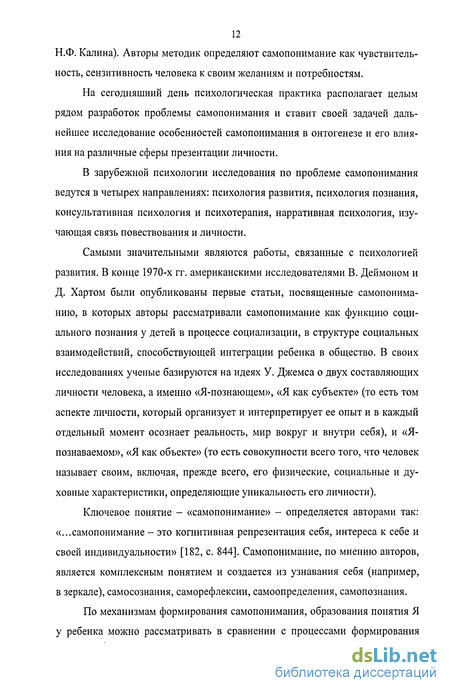 12

Н.Ф. Калина). Авторы методик определяют самопонимание как чувствительность, сензитивность человека к своим желаниям и потребностям.

На сегодняшний день психологическая практика располагает целым рядом разработок проблемы самопонимания и ставит своей задачей дальнейшее исследование особенностей самопонимания в онтогенезе и его влияния на различные сферы презентации личности.

В зарубежной психологии исследования по проблеме самопонимания ведутся в четырех направлениях: психология развития, психология познания, консультативная психология и психотерапия, нарративная психология, изучающая связь повествования и личности.

Самыми значительными являются работы, связанные с психологией развития. В конце 1970-х гг. американскими исследователями В. Деймоном и Д. Хартом были опубликованы первые статьи, посвященные самопониманию, в которых авторы рассматривали самопонимание как функцию социального познания у детей в процессе социализации, в структуре социальных взаимодействий, способствующей интеграции ребенка в общество. В своих исследованиях ученые базируются на идеях У. Джемса о двух составляющих личности человека, а именно «Я-познающем», «Я как субъекте» (то есть том аспекте личности, который организует и интерпретирует ее опыт и в каждый отдельный момент осознает реальность, мир вокруг и внутри себя), и «Я-познаваемом», «Я как объекте» (то есть совокупности всего того, что человек называет своим, включая, прежде всего, его физические, социальные и духовные характеристики, определяющие уникальность его личности).

Ключевое понятие – «самопонимание» – определяется авторами так: «...самопонимание – это когнитивная репрезентация себя, интереса к себе и своей индивидуальности» [182, с. 844]. Самопонимание, по мнению авторов, является комплексным понятием и создается из узнавания себя (например, в зеркале), самосознания, саморефлексии, самоопределения, самопознания.

По механизмам формирования самопонимания, образования понятия Я у ребенка можно рассматривать в сравнении с процессами формирования

dsLib.net
библиотека диссертаций